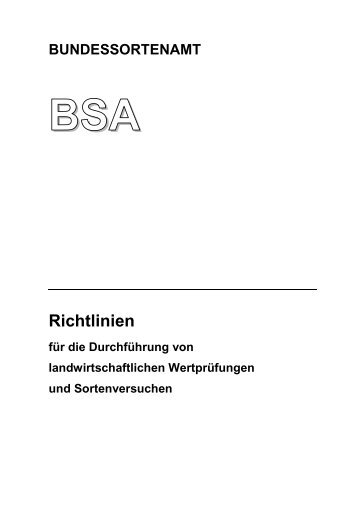 BUNDESSORTENAMT

BSA

Richtlinien

für die Durchführung von landwirtschaftlichen Wertprüfungen und Sortenversuchen